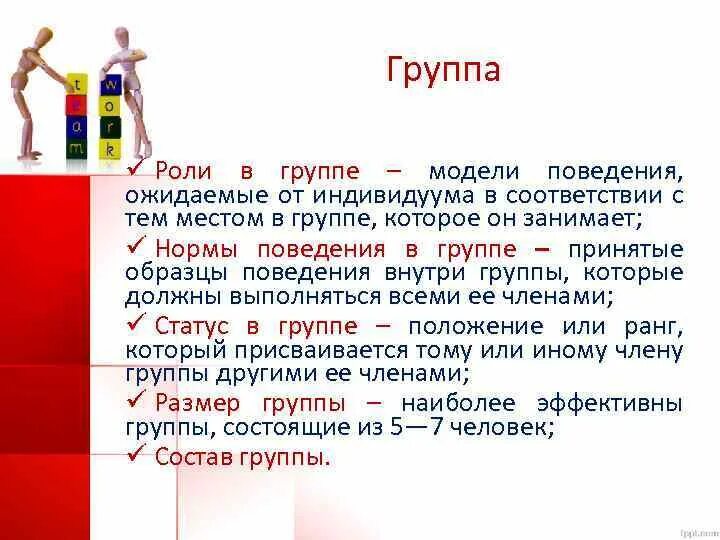 t
e
a
m

w
o
r
k

Группа

✓ Роли в группе – модели поведения, ожидаемые от индивидуума в соответствии с тем местом в группе, которое он занимает;

✓ Нормы поведения в группе – принятые образцы поведения внутри группы, которые должны выполняться всеми ее членами;

✓ Статус в группе – положение или ранг, который присваивается тому или иному члену группы другими ее членами;

✓ Размер группы – наиболее эффективны группы, состоящие из 5—7 человек;

✓ Состав группы.

fppt.com